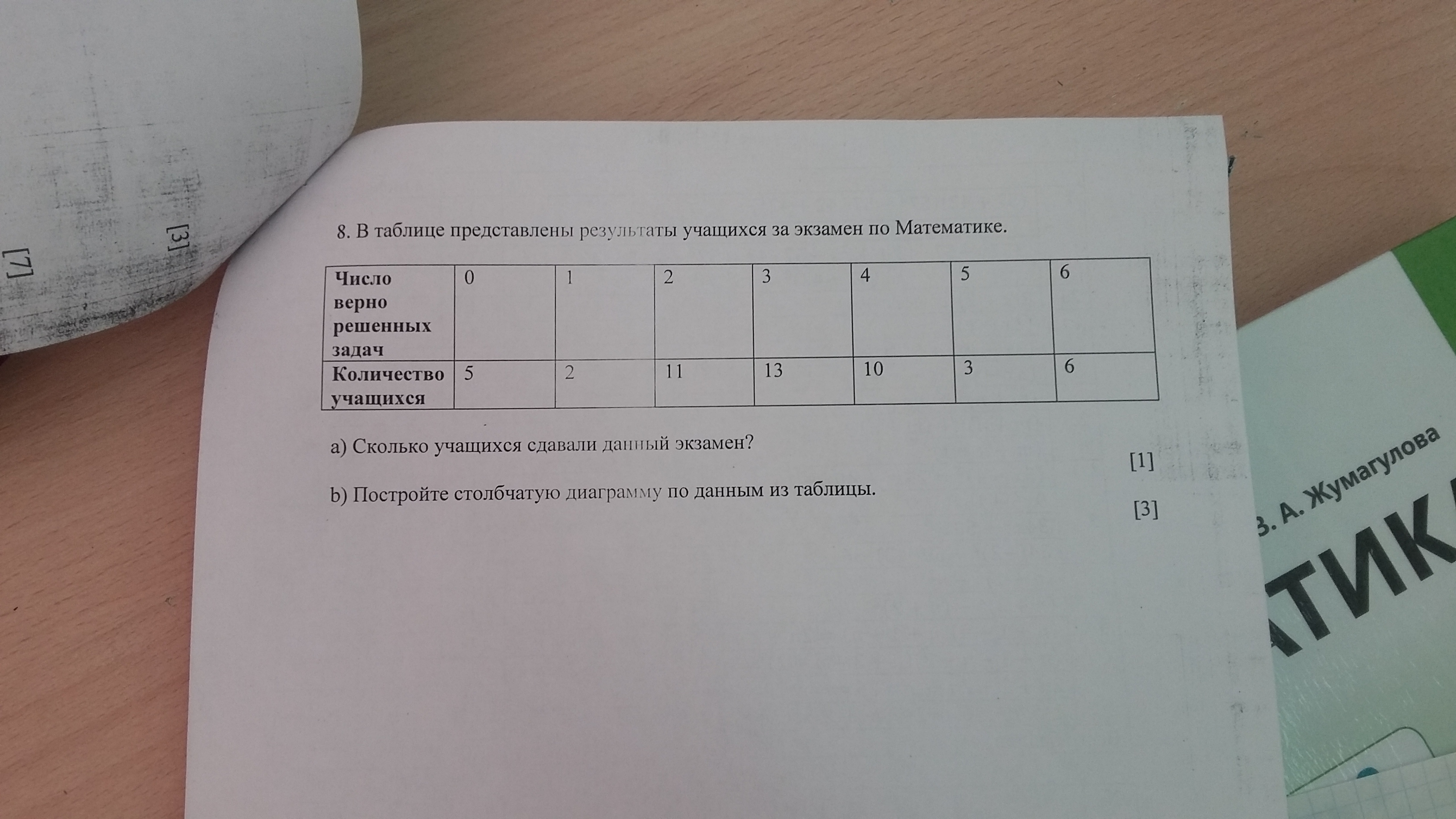 [7]

[3]

8. В таблице представлены результаты учащихся за экзамен по Математике.

| Число верно решенных задач | 0 | 1 | 2 | 3 | 4 | 5 | 6 |
|---|---|---|---|---|---|---|---|
| Количество учащихся | 5 | 2 | 11 | 13 | 10 | 3 | 6 |

a) Сколько учащихся сдавали данный экзамен?

[1]

b) Постройте столбчатую диаграмму по данным из таблицы.

[3]

З. А. Жумагулова

АТИК